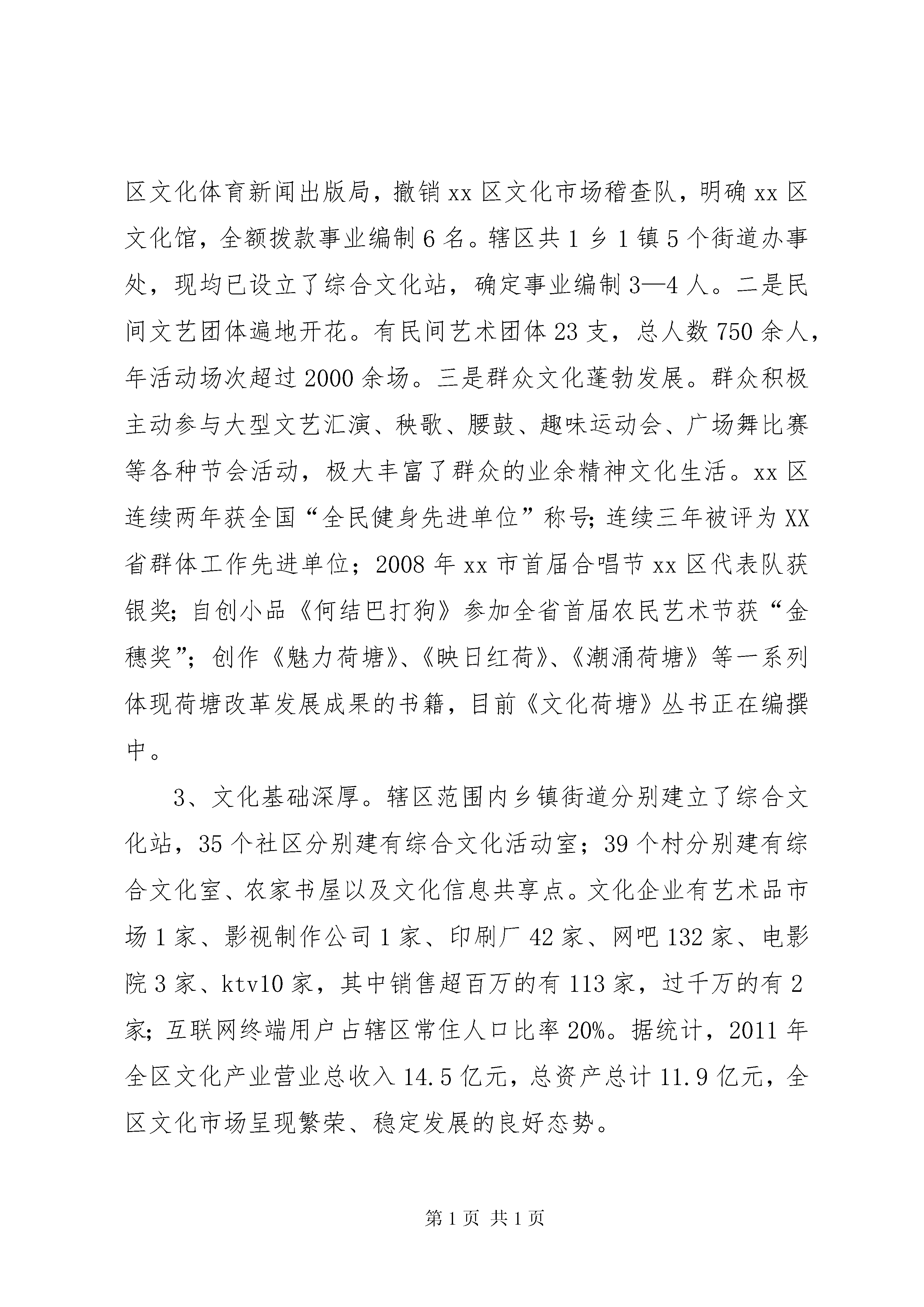 区文化体育新闻出版局，撤销xx区文化市场稽查队，明确xx区文化馆，全额拨款事业编制6名。辖区共1乡1镇5个街道办事处，现均已设立了综合文化站，确定事业编制3—4人。二是民间文艺团体遍地开花。有民间艺术团体23支，总人数750余人，年活动场次超过2000余场。三是群众文化蓬勃发展。群众积极主动参与大型文艺汇演、秧歌、腰鼓、趣味运动会、广场舞比赛等各种节会活动，极大丰富了群众的业余精神文化生活。xx区连续两年获全国“全民健身先进单位”称号;连续三年被评为XX省群体工作先进单位；2008年xx市首届合唱节xx区代表队获银奖;自创小品《何结巴打狗》参加全省首届农民艺术节获“金穗奖”；创作《魅力荷塘》、《映日红荷》、《潮涌荷塘》等一系列体现荷塘改革发展成果的书籍，目前《文化荷塘》丛书正在编撰中。

3、文化基础深厚。辖区范围内乡镇街道分别建立了综合文化站，35个社区分别建有综合文化活动室；39个村分别建有综合文化室、农家书屋以及文化信息共享点。文化企业有艺术品市场1家、影视制作公司1家、印刷厂42家、网吧132家、电影院3家、ktv10家，其中销售超百万的有113家，过千万的有2家;互联网终端用户占辖区常住人口比率20%。据统计，2011年全区文化产业营业总收入14.5亿元，总资产总计11.9亿元，全区文化市场呈现繁荣、稳定发展的良好态势。

第1页 共1页